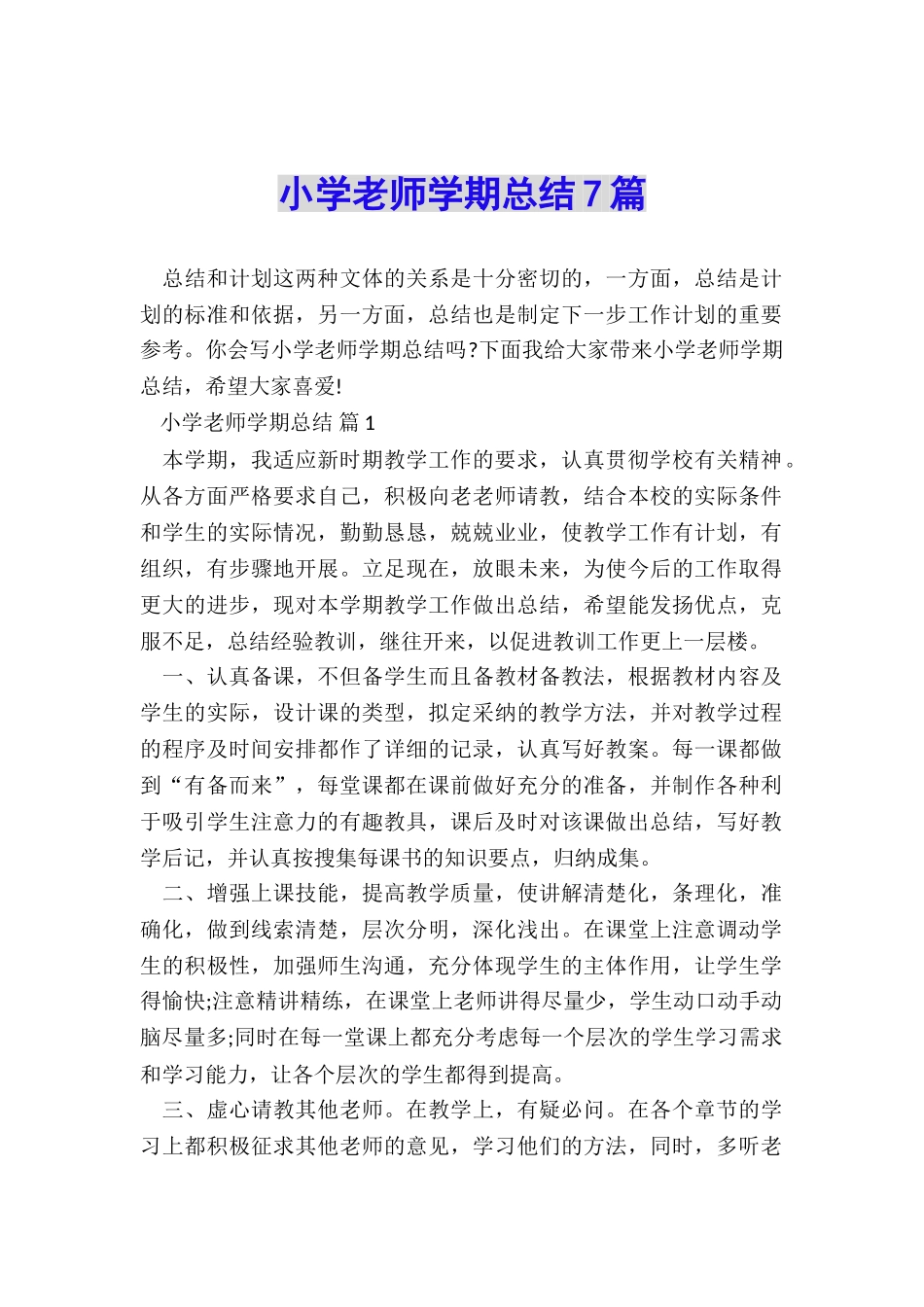 小学老师学期总结7篇

总结和计划这两种文体的关系是十分密切的，一方面，总结是计划的标准和依据，另一方面，总结也是制定下一步工作计划的重要参考。你会写小学老师学期总结吗?下面我给大家带来小学老师学期总结，希望大家喜爱!

小学老师学期总结 篇1

本学期，我适应新时期教学工作的要求，认真贯彻学校有关精神。从各方面严格要求自己，积极向老老师请教，结合本校的实际条件和学生的实际情况，勤勤恳恳，兢兢业业，使教学工作有计划，有组织，有步骤地开展。立足现在，放眼未来，为使今后的工作取得更大的进步，现对本学期教学工作做出总结，希望能发扬优点，克服不足，总结经验教训，继往开来，以促进教训工作更上一层楼。

一、认真备课，不但备学生而且备教材备教法，根据教材内容及学生的实际，设计课的类型，拟定采纳的教学方法，并对教学过程的程序及时间安排都作了详细的记录，认真写好教案。每一课都做到“有备而来”，每堂课都在课前做好充分的准备，并制作各种利于吸引学生注意力的有趣教具，课后及时对该课做出总结，写好教学后记，并认真按搜集每课书的知识要点，归纳成集。

二、增强上课技能，提高教学质量，使讲解清楚化，条理化，准确化，做到线索清楚，层次分明，深化浅出。在课堂上注意调动学生的积极性，加强师生沟通，充分体现学生的主体作用，让学生学得愉快;注意精讲精练，在课堂上老师讲得尽量少，学生动口动手动脑尽量多;同时在每一堂课上都充分考虑每一个层次的学生学习需求和学习能力，让各个层次的学生都得到提高。

三、虚心请教其他老师。在教学上，有疑必问。在各个章节的学习上都积极征求其他老师的意见，学习他们的方法，同时，多听老